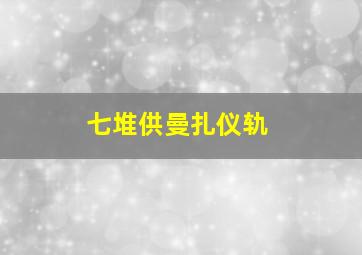 七堆供曼扎仪轨